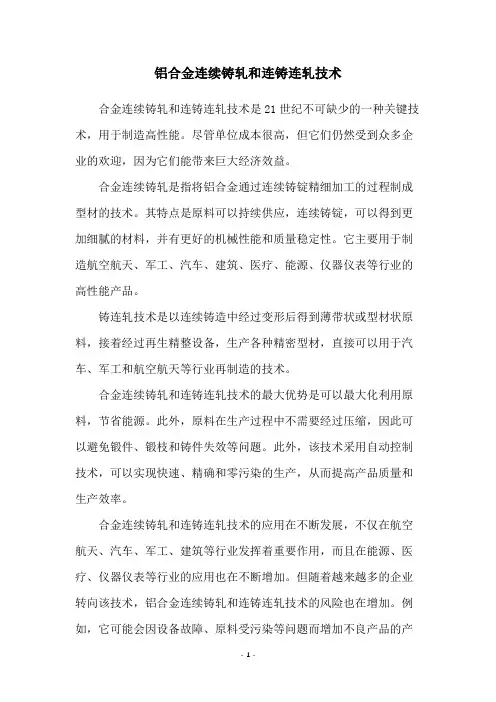 铝合金连续铸轧和连铸连轧技术

合金连续铸轧和连铸连轧技术是21世纪不可缺少的一种关键技术，用于制造高性能。尽管单位成本很高，但它们仍然受到众多企业的欢迎，因为它们能带来巨大经济效益。

合金连续铸轧是指将铝合金通过连续铸锭精细加工的过程制成型材的技术。其特点是原料可以持续供应，连续铸锭，可以得到更加细腻的材料，并有更好的机械性能和质量稳定性。它主要用于制造航空航天、军工、汽车、建筑、医疗、能源、仪器仪表等行业的高性能产品。

铸连轧技术是以连续铸造中经过变形后得到薄带状或型材状原料，接着经过再生精整设备，生产各种精密型材，直接可以用于汽车、军工和航空航天等行业再制造的技术。

合金连续铸轧和连铸连轧技术的最大优势是可以最大化利用原料，节省能源。此外，原料在生产过程中不需要经过压缩，因此可以避免锻件、锻枝和铸件失效等问题。此外，该技术采用自动控制技术，可以实现快速、精确和零污染的生产，从而提高产品质量和生产效率。

合金连续铸轧和连铸连轧技术的应用在不断发展，不仅在航空航天、汽车、军工、建筑等行业发挥着重要作用，而且在能源、医疗、仪器仪表等行业的应用也在不断增加。但随着越来越多的企业转向该技术，铝合金连续铸轧和连铸连轧技术的风险也在增加。例如，它可能会因设备故障、原料受污染等问题而增加不良产品的产

- 1 -